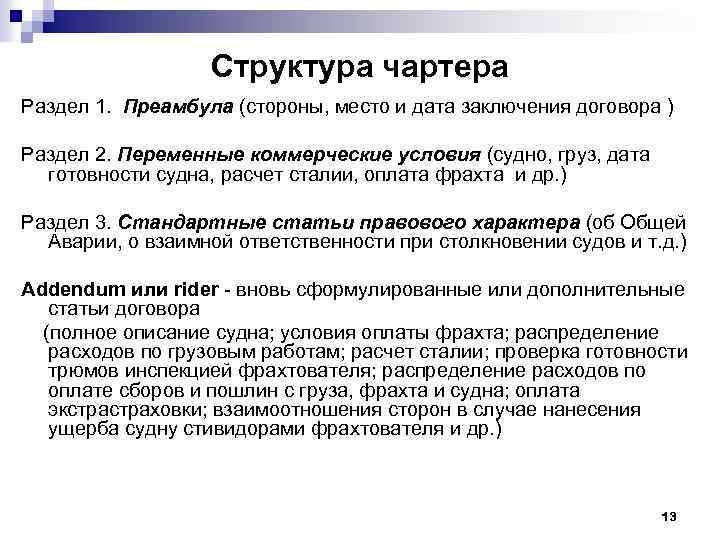 Структура чартера

Раздел 1. Преамбула (стороны, место и дата заключения договора )

Раздел 2. Переменные коммерческие условия (судно, груз, дата готовности судна, расчет сталии, оплата фрахта и др.)

Раздел 3. Стандартные статьи правового характера (об Общей Аварии, о взаимной ответственности при столкновении судов и т.д.)

Addendum или rider - вновь сформулированные или дополнительные статьи договора

(полное описание судна; условия оплаты фрахта; распределение расходов по грузовым работам; расчет сталии; проверка готовности трюмов инспекцией фрахтователя; распределение расходов по оплате сборов и пошлин с груза, фрахта и судна; оплата экстрастраховки; взаимоотношения сторон в случае нанесения ущерба судну стивидорами фрахтователя и др.)

13